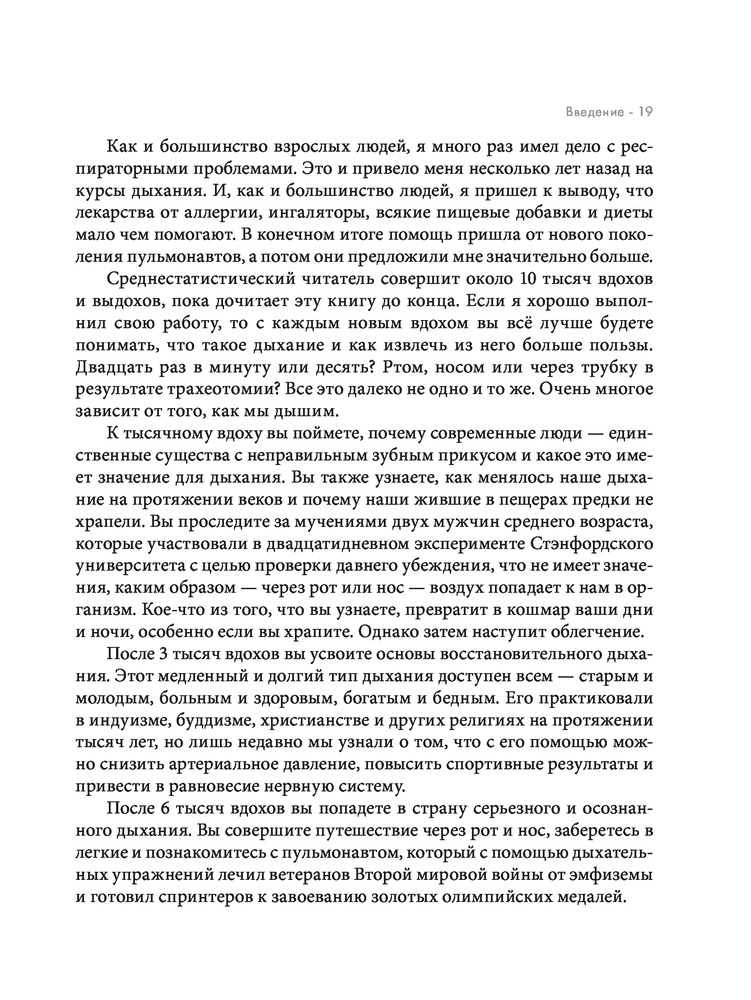 Введение - 19

Как и большинство взрослых людей, я много раз имел дело с респираторными проблемами. Это и привело меня несколько лет назад на курсы дыхания. И, как и большинство людей, я пришел к выводу, что лекарства от аллергии, ингаляторы, всякие пищевые добавки и диеты мало чем помогают. В конечном итоге помощь пришла от нового поколения пульмонавтов, а потом они предложили мне значительно больше.

Среднестатистический читатель совершит около 10 тысяч вдохов и выдохов, пока дочитает эту книгу до конца. Если я хорошо выполнил свою работу, то с каждым новым вдохом вы всё лучше будете понимать, что такое дыхание и как извлечь из него больше пользы. Двадцать раз в минуту или десять? Ртом, носом или через трубку в результате трахеотомии? Все это далеко не одно и то же. Очень многое зависит от того, как мы дышим.

К тысячному вдоху вы поймете, почему современные люди — единственные существа с неправильным зубным прикусом и какое это имеет значение для дыхания. Вы также узнаете, как менялось наше дыхание на протяжении веков и почему наши жившие в пещерах предки не храпели. Вы проследите за мучениями двух мужчин среднего возраста, которые участвовали в двадцатидневном эксперименте Стэнфордского университета с целью проверки давнего убеждения, что не имеет значения, каким образом — через рот или нос — воздух попадает к нам в организм. Кое-что из того, что вы узнаете, превратит в кошмар ваши дни и ночи, особенно если вы храпите. Однако затем наступит облегчение.

После 3 тысяч вдохов вы усвоите основы восстановительного дыхания. Этот медленный и долгий тип дыхания доступен всем — старым и молодым, больным и здоровым, богатым и бедным. Его практиковали в индуизме, буддизме, христианстве и других религиях на протяжении тысяч лет, но лишь недавно мы узнали о том, что с его помощью можно снизить артериальное давление, повысить спортивные результаты и привести в равновесие нервную систему.

После 6 тысяч вдохов вы попадете в страну серьезного и осознанного дыхания. Вы совершите путешествие через рот и нос, заберетесь в легкие и познакомитесь с пульмонавтом, который с помощью дыхательных упражнений лечил ветеранов Второй мировой войны от эмфиземы и готовил спринтеров к завоеванию золотых олимпийских медалей.